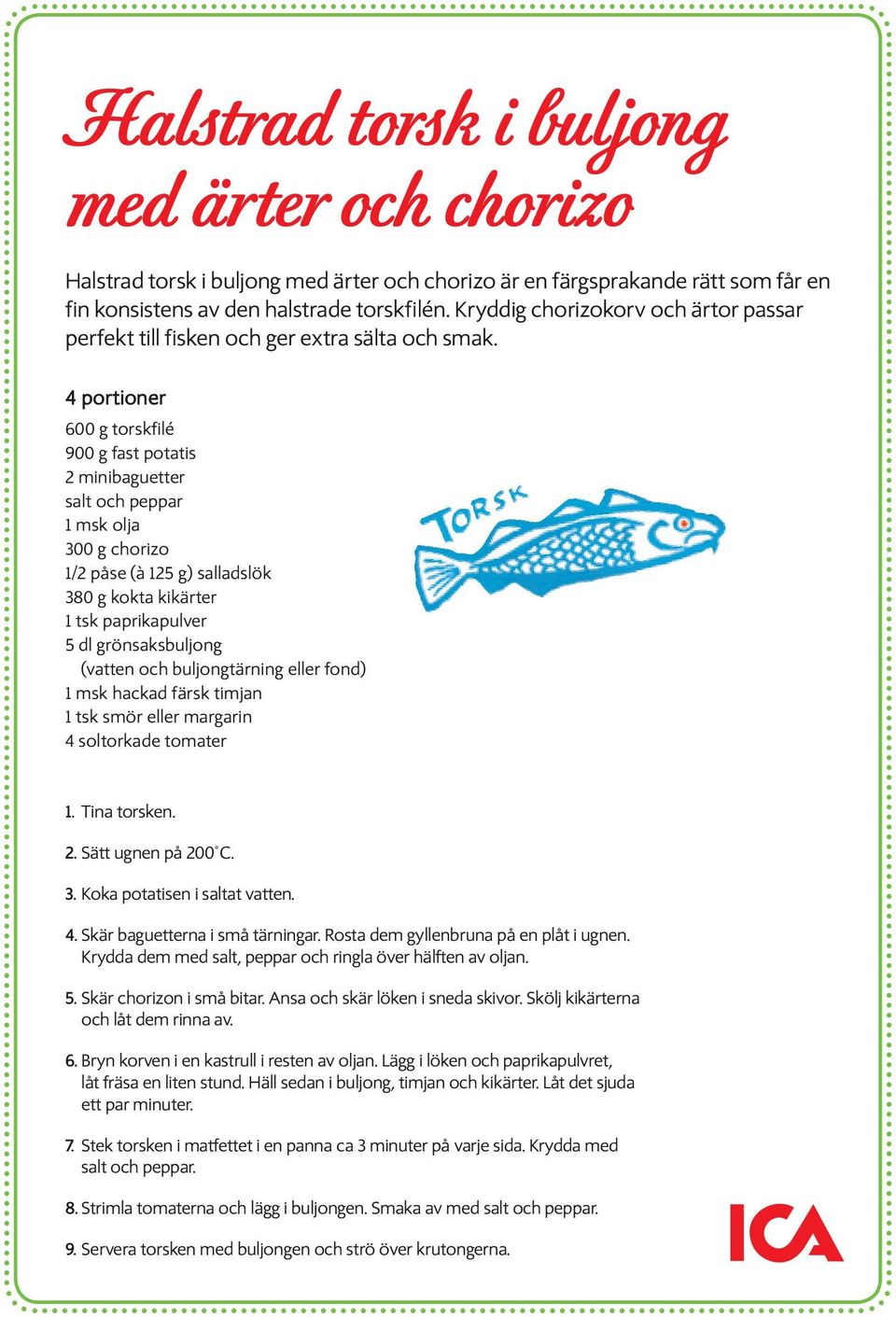 Halstrad torsk i buljong med ärter och chorizo

Halstrad torsk i buljong med ärter och chorizo är en färgsprakande rätt som får en fin konsistens av den halstrade torskfilén. Kryddig chorizokorv och ärtor passar perfekt till fisken och ger extra sälta och smak.

4 portioner

600 g torskfilé
900 g fast potatis
2 minibaguetter
salt och peppar
1 msk olja
300 g chorizo
1/2 påse (à 125 g) salladslök
380 g kokta kikärter
1 tsk paprikapulver
5 dl grönsaksbuljong
(vatten och buljongtärning eller fond)
1 msk hackad färsk timjan
1 tsk smör eller margarin
4 soltorkade tomater

TORSK

1. Tina torsken.

2. Sätt ugnen på 200°C.

3. Koka potatisen i saltat vatten.

4. Skär baguetterna i små tärningar. Rosta dem gyllenbruna på en plåt i ugnen. Krydda dem med salt, peppar och ringla över hälften av oljan.

5. Skär chorizon i små bitar. Ansa och skär löken i sneda skivor. Skölj kikärterna och låt dem rinna av.

6. Bryn korven i en kastrull i resten av oljan. Lägg i löken och paprikapulvret, låt fräsa en liten stund. Häll sedan i buljong, timjan och kikärter. Låt det sjuda ett par minuter.

7. Stek torsken i matfettet i en panna ca 3 minuter på varje sida. Krydda med salt och peppar.

8. Strimla tomaterna och lägg i buljongen. Smaka av med salt och peppar.

9. Servera torsken med buljongen och strö över krutongerna.

ICA